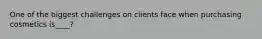 One of the biggest challenges on clients face when purchasing cosmetics is____?